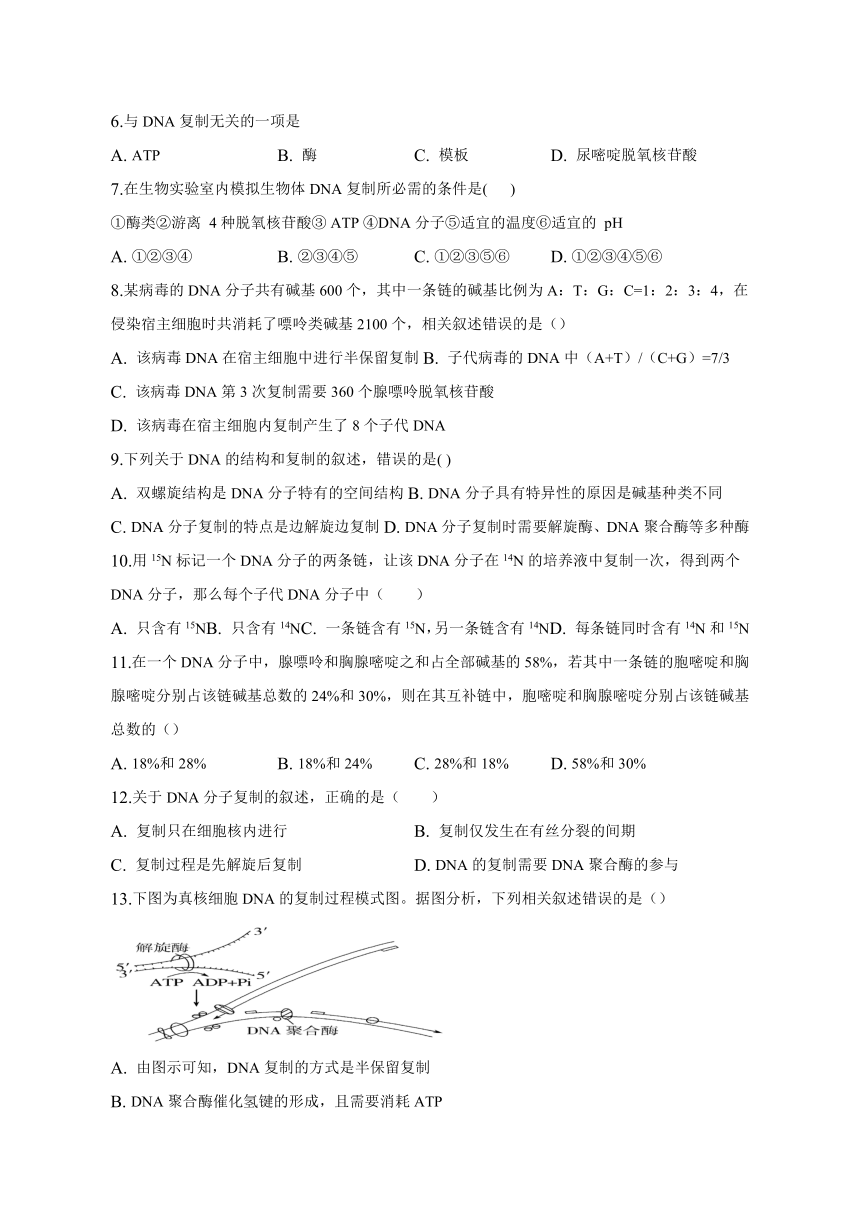 6.与 DNA 复制无关的一项是

A. ATP B. 酶 C. 模板 D. 尿嘧啶脱氧核苷酸

7.在生物实验室内模拟生物体 DNA 复制所必需的条件是( )

①酶类②游离 4 种脱氧核苷酸③ ATP ④DNA 分子⑤适宜的温度⑥适宜的 pH

A. ①②③④ B. ②③④⑤ C. ①②③⑤⑥ D. ①②③④⑤⑥

8.某病毒的 DNA 分子共有碱基 600 个，其中一条链的碱基比例为 A：T：G：C=1：2：3：4，在侵染宿主细胞时共消耗了嘌呤类碱基 2100 个，相关叙述错误的是（）

A. 该病毒 DNA 在宿主细胞中进行半保留复制 B. 子代病毒的 DNA 中（A+T）/（C+G）=7/3

C. 该病毒 DNA 第 3 次复制需要 360 个腺嘌呤脱氧核苷酸

D. 该病毒在宿主细胞内复制产生了 8 个子代 DNA

9.下列关于 DNA 的结构和复制的叙述，错误的是( )

A. 双螺旋结构是 DNA 分子特有的空间结构 B. DNA 分子具有特异性的原因是碱基种类不同

C. DNA 分子复制的特点是边解旋边复制 D. DNA 分子复制时需要解旋酶、DNA 聚合酶等多种酶

10.用 $^{15}N$ 标记一个 DNA 分子的两条链，让该 DNA 分子在 $^{14}N$ 的培养液中复制一次，得到两个 DNA 分子，那么每个子代 DNA 分子中（ ）

A. 只含有 $^{15}N$B. 只含有 $^{14}N$C. 一条链含有 $^{15}N$，另一条链含有 $^{14}N$D. 每条链同时含有 $^{14}N$ 和 $^{15}N$

11.在一个 DNA 分子中，腺嘌呤和胸腺嘧啶之和占全部碱基的 58%，若其中一条链的胞嘧啶和胸腺嘧啶分别占该链碱基总数的 24%和 30%，则在其互补链中，胞嘧啶和胸腺嘧啶分别占该链碱基总数的（）

A. 18%和 28% B. 18%和 24% C. 28%和 18% D. 58%和 30%

12.关于 DNA 分子复制的叙述，正确的是（ ）

A. 复制只在细胞核内进行 B. 复制仅发生在有丝分裂的间期

C. 复制过程是先解旋后复制 D. DNA 的复制需要 DNA 聚合酶的参与

13.下图为真核细胞 DNA 的复制过程模式图。据图分析，下列相关叙述错误的是（）

解旋酶 3′ 5′ 3′ 5′ ATP ADP+Pi DNA 聚合酶

A. 由图示可知，DNA 复制的方式是半保留复制

B. DNA 聚合酶催化氢键的形成，且需要消耗 ATP